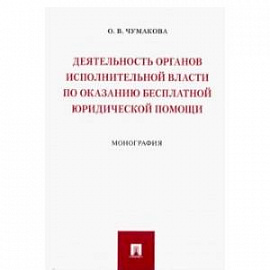 О. В. ЧУМАКОВА

ДЕЯТЕЛЬНОСТЬ ОРГАНОВ ИСПОЛНИТЕЛЬНОЙ ВЛАСТИ ПО ОКАЗАНИЮ БЕСПЛАТНОЙ ЮРИДИЧЕСКОЙ ПОМОЩИ

МОНОГРАФИЯ